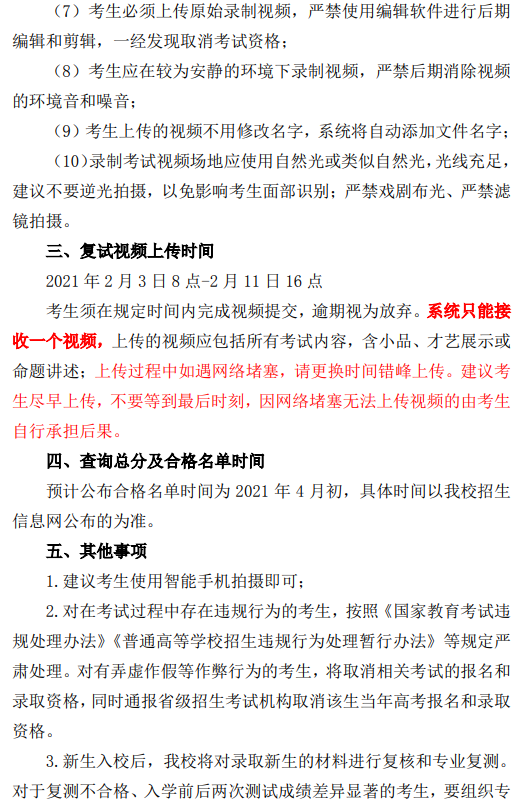 （7）考生必须上传原始录制视频，严禁使用编辑软件进行后期编辑和剪辑，一经发现取消考试资格；

（8）考生应在较为安静的环境下录制视频，严禁后期消除视频的环境音和噪音；

（9）考生上传的视频不用修改名字，系统将自动添加文件名字；

（10）录制考试视频场地应使用自然光或类似自然光，光线充足，建议不要逆光拍摄，以免影响考生面部识别；严禁戏剧布光、严禁滤镜拍摄。

三、复试视频上传时间

2021 年 2 月 3 日 8 点-2 月 11 日 16 点

考生须在规定时间内完成视频提交，逾期视为放弃。系统只能接收一个视频，上传的视频应包括所有考试内容，含小品、才艺展示或命题讲述；上传过程中如遇网络堵塞，请更换时间错峰上传。建议考生尽早上传，不要等到最后时刻，因网络堵塞无法上传视频的由考生自行承担后果。

四、查询总分及合格名单时间

预计公布合格名单时间为 2021 年 4 月初，具体时间以我校招生信息网公布的为准。

五、其他事项

1. 建议考生使用智能手机拍摄即可；

2. 对在考试过程中存在违规行为的考生，按照《国家教育考试违规处理办法》《普通高等学校招生违规行为处理暂行办法》等规定严肃处理。对有弄虚作假等作弊行为的考生，将取消相关考试的报名和录取资格，同时通报省级招生考试机构取消该生当年高考报名和录取资格。

3. 新生入校后，我校将对录取新生的材料进行复核和专业复测。对于复测不合格、入学前后两次测试成绩差异显著的考生，要组织专